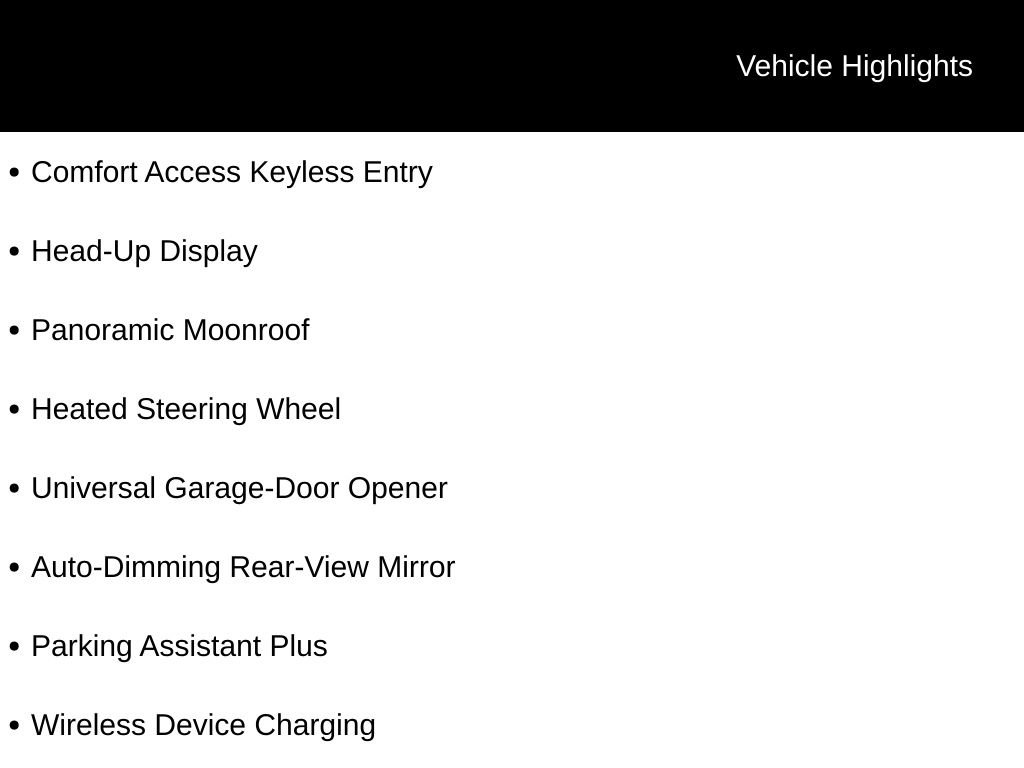 Vehicle Highlights

• Comfort Access Keyless Entry
• Head-Up Display
• Panoramic Moonroof
• Heated Steering Wheel
• Universal Garage-Door Opener
• Auto-Dimming Rear-View Mirror
• Parking Assistant Plus
• Wireless Device Charging